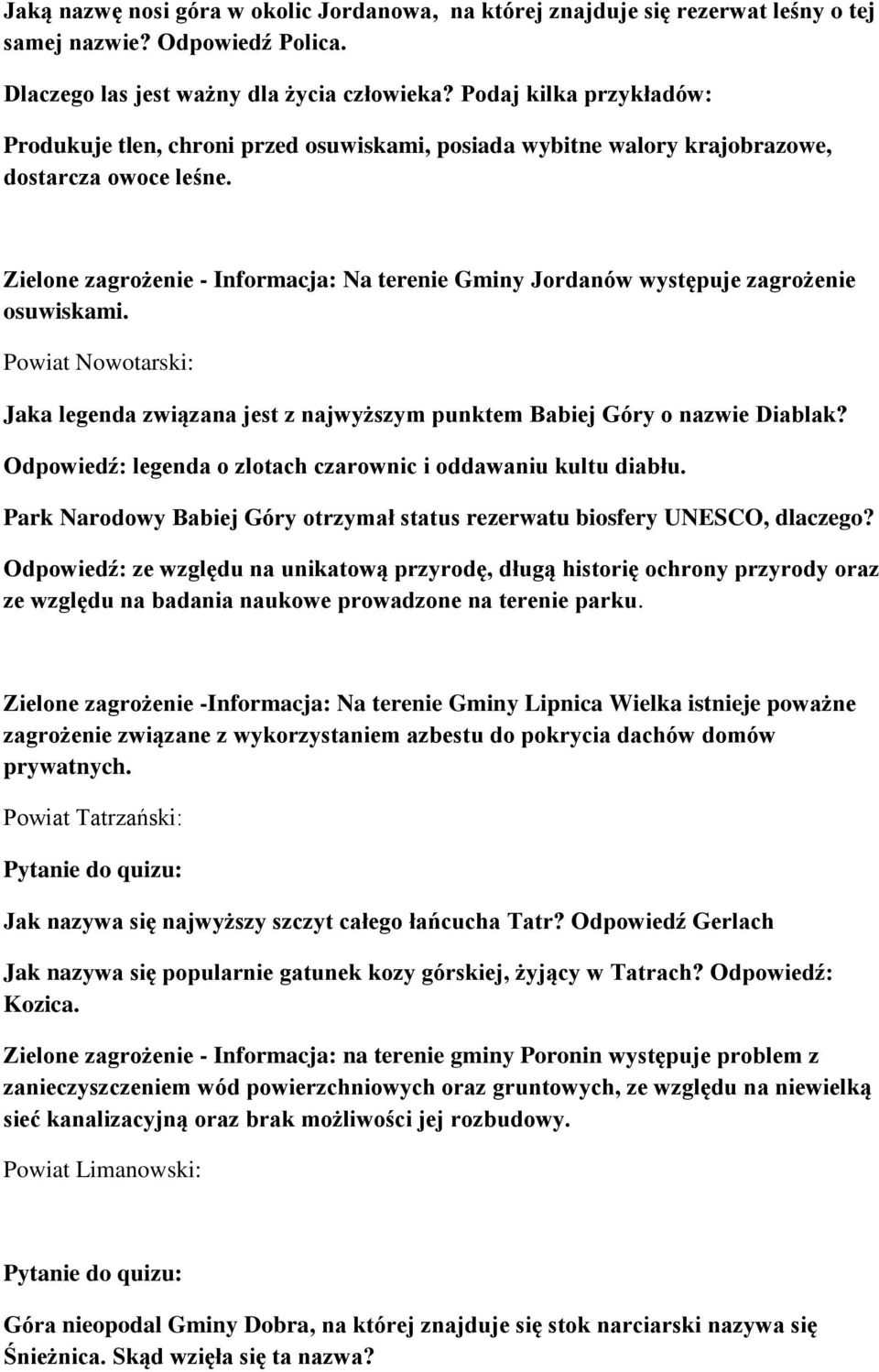 Jaką nazwę nosi góra w okolic Jordanowa, na której znajduje się rezerwat leśny o tej samej nazwie? Odpowiedź Polica.

Dlaczego las jest ważny dla życia człowieka? Podaj kilka przykładów:

Produkuje tlen, chroni przed osuwiskami, posiada wybitne walory krajobrazowe, dostarcza owoce leśne.

Zielone zagrożenie - Informacja: Na terenie Gminy Jordanów występuje zagrożenie osuwiskami.

Powiat Nowotarski:

Jaka legenda związana jest z najwyższym punktem Babiej Góry o nazwie Diablak?

Odpowiedź: legenda o zlotach czarownic i oddawaniu kultu diabłu.

Park Narodowy Babiej Góry otrzymał status rezerwatu biosfery UNESCO, dlaczego?

Odpowiedź: ze względu na unikatową przyrodę, długą historię ochrony przyrody oraz ze względu na badania naukowe prowadzone na terenie parku.

Zielone zagrożenie -Informacja: Na terenie Gminy Lipnica Wielka istnieje poważne zagrożenie związane z wykorzystaniem azbestu do pokrycia dachów domów prywatnych.

Powiat Tatrzański:

Pytanie do quizu:

Jak nazywa się najwyższy szczyt całego łańcucha Tatr? Odpowiedź Gerlach

Jak nazywa się popularnie gatunek kozy górskiej, żyjący w Tatrach? Odpowiedź: Kozica.

Zielone zagrożenie - Informacja: na terenie gminy Poronin występuje problem z zanieczyszczeniem wód powierzchniowych oraz gruntowych, ze względu na niewielką sieć kanalizacyjną oraz brak możliwości jej rozbudowy.

Powiat Limanowski:

Pytanie do quizu:

Góra nieopodal Gminy Dobra, na której znajduje się stok narciarski nazywa się Śnieżnica. Skąd wzięła się ta nazwa?